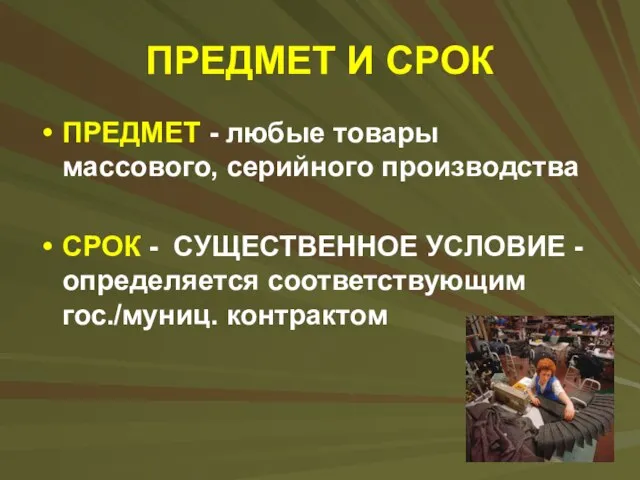 ПРЕДМЕТ И СРОК

• ПРЕДМЕТ - любые товары массового, серийного производства

• СРОК - СУЩЕСТВЕННОЕ УСЛОВИЕ - определяется соответствующим гос./муниц. контрактом